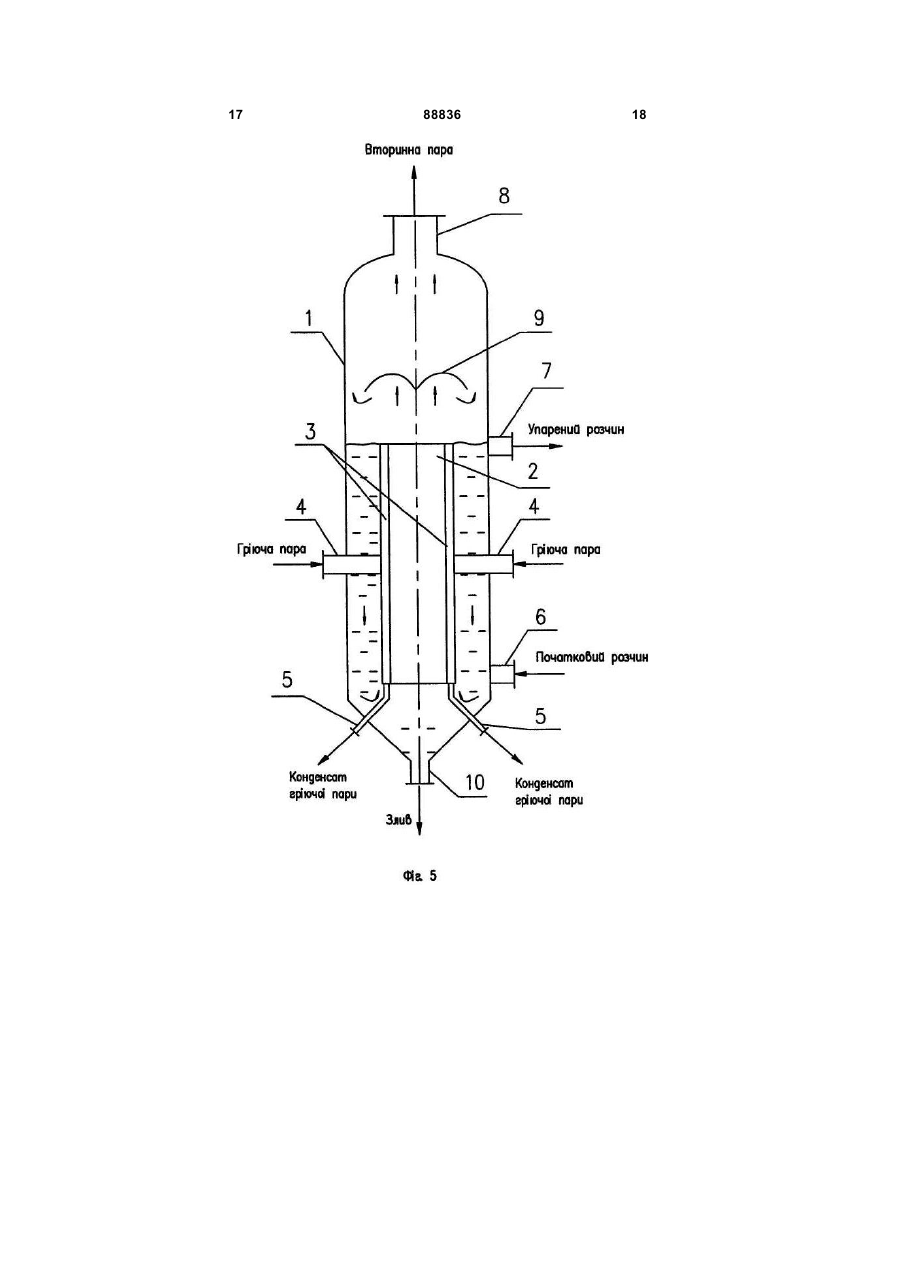 17 88836 18

Вторинна пара

8

1

9

7

Упарений розчин

3

2

4

4

Гріюча пара

Гріюча пара

6

Початковий розчин

5

5

Конденсат гріючої пари

10

Конденсат гріючої пари

Злив

Фіг. 5